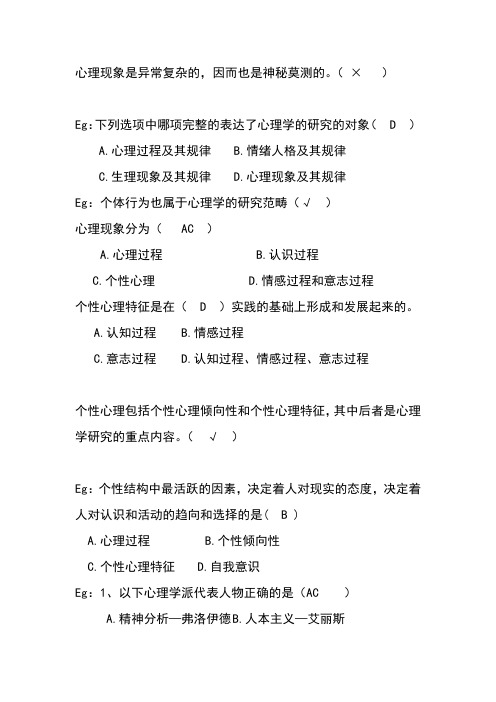 心理现象是异常复杂的，因而也是神秘莫测的。（ × ）

Eg：下列选项中哪项完整的表达了心理学的研究的对象（ D ）

A.心理过程及其规律 B.情绪人格及其规律

C.生理现象及其规律 D.心理现象及其规律

Eg：个体行为也属于心理学的研究范畴（ √ ）

心理现象分为（ AC ）

A.心理过程 B.认识过程

C.个性心理 D.情感过程和意志过程

个性心理特征是在（ D ）实践的基础上形成和发展起来的。

A.认知过程 B.情感过程

C.意志过程 D.认知过程、情感过程、意志过程

个性心理包括个性心理倾向性和个性心理特征，其中后者是心理学研究的重点内容。（ √ ）

Eg：个性结构中最活跃的因素，决定着人对现实的态度，决定着人对认识和活动的趋向和选择的是（ B ）

A.心理过程 B.个性倾向性

C.个性心理特征 D.自我意识

Eg：1、以下心理学派代表人物正确的是（AC ）

A.精神分析—弗洛伊德B.人本主义—艾丽斯